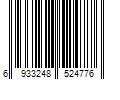 6 933248 524776